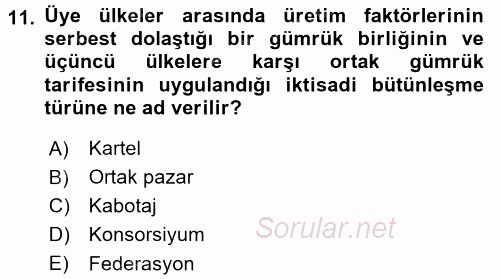 11. Üye ülkeler arasında üretim faktörlerinin serbest dolaştığı bir gümrük birliğinin ve üçüncü ülkelere karşı ortak gümrük tarifesinin uygulandığı iktisadi bütünleşme türüne ne ad verilir?

A) Kartel
B) Ortak pazar
C) Kabotaj
D) Konsorsiyum
E) Federasyon

Sorular.net